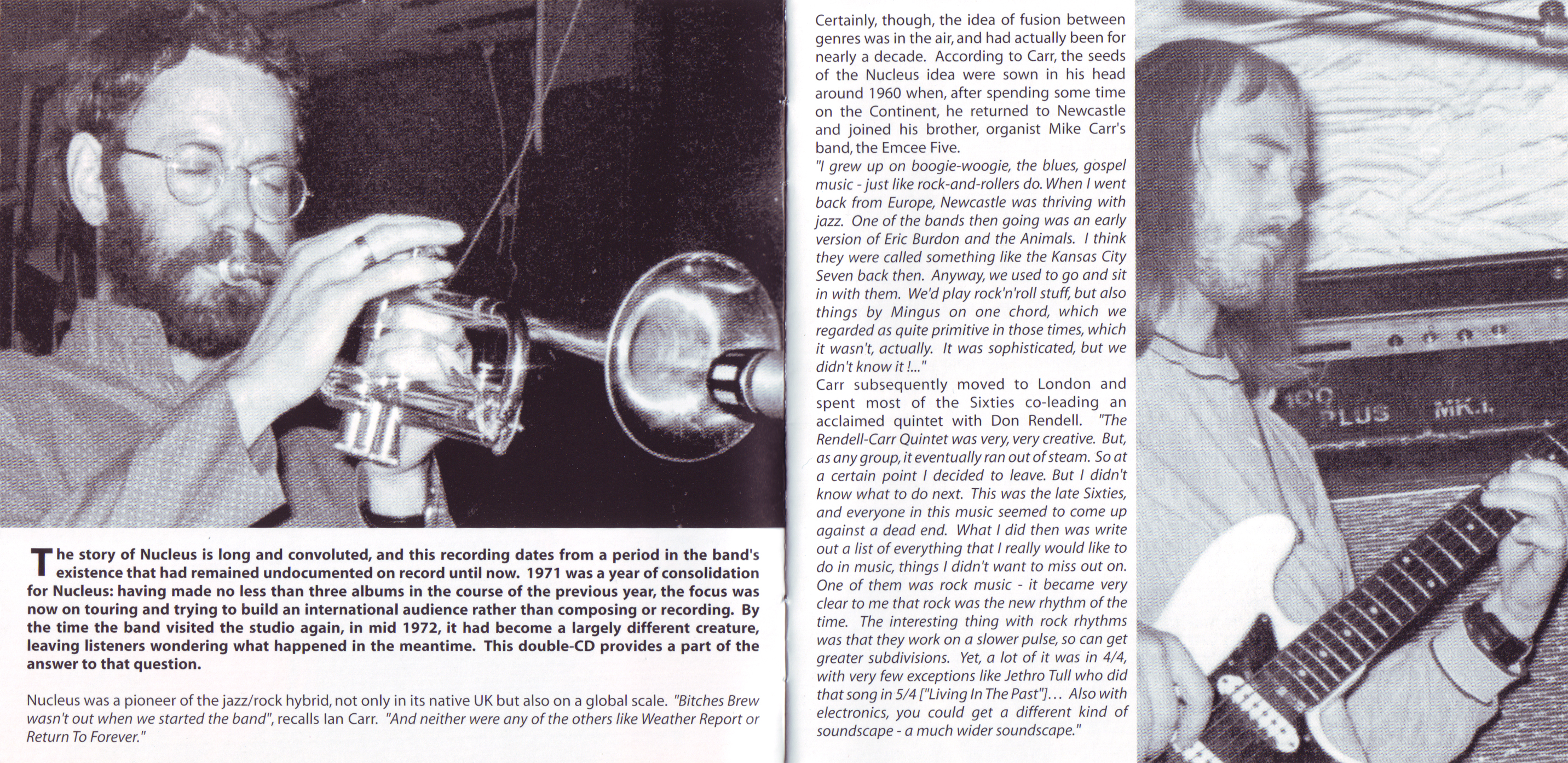 The story of Nucleus is long and convoluted, and this recording dates from a period in the band's existence that had remained undocumented on record until now. 1971 was a year of consolidation for Nucleus: having made no less than three albums in the course of the previous year, the focus was now on touring and trying to build an international audience rather than composing or recording. By the time the band visited the studio again, in mid 1972, it had become a largely different creature, leaving listeners wondering what happened in the meantime. This double-CD provides a part of the answer to that question.

Nucleus was a pioneer of the jazz/rock hybrid, not only in its native UK but also on a global scale. "Bitches Brew wasn't out when we started the band", recalls Ian Carr. "And neither were any of the others like Weather Report or Return To Forever."

Certainly, though, the idea of fusion between genres was in the air, and had actually been for nearly a decade. According to Carr, the seeds of the Nucleus idea were sown in his head around 1960 when, after spending some time on the Continent, he returned to Newcastle and joined his brother, organist Mike Carr's band, the Emcee Five.
"I grew up on boogie-woogie, the blues, gospel music - just like rock-and-rollers do. When I went back from Europe, Newcastle was thriving with jazz. One of the bands then going was an early version of Eric Burdon and the Animals. I think they were called something like the Kansas City Seven back then. Anyway, we used to go and sit in with them. We'd play rock'n'roll stuff, but also things by Mingus on one chord, which we regarded as quite primitive in those times, which it wasn't, actually. It was sophisticated, but we didn't know it !..."
Carr subsequently moved to London and spent most of the Sixties co-leading an acclaimed quintet with Don Rendell. "The Rendell-Carr Quintet was very, very creative. But, as any group, it eventually ran out of steam. So at a certain point I decided to leave. But I didn't know what to do next. This was the late Sixties, and everyone in this music seemed to come up against a dead end. What I did then was write out a list of everything that I really would like to do in music, things I didn't want to miss out on. One of them was rock music - it became very clear to me that rock was the new rhythm of the time. The interesting thing with rock rhythms was that they work on a slower pulse, so can get greater subdivisions. Yet, a lot of it was in 4/4, with very few exceptions like Jethro Tull who did that song in 5/4 ["Living In The Past"]... Also with electronics, you could get a different kind of soundscape - a much wider soundscape."

100 PLUS MK.I.